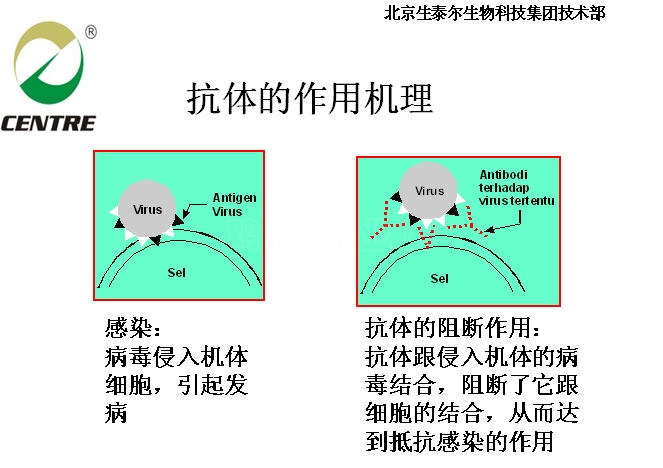 北京生泰尔生物科技集团技术部

®

CENTRE

抗体的作用机理

Virus

Antigen Virus

Sel

Virus

Antibodi terhadap virus tertentu

Sel

感染：
病毒侵入机体细胞，引起发病

抗体的阻断作用：
抗体跟侵入机体的病毒结合，阻断了它跟细胞的结合，从而达到抵抗感染的作用